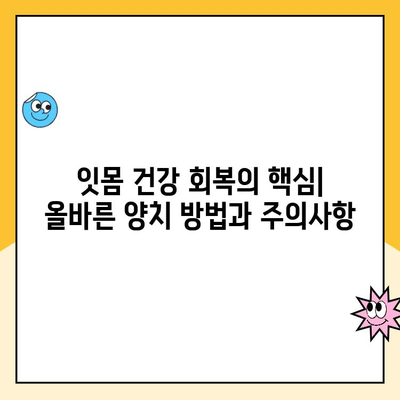 잇몸 건강 회복의 핵심| 올바른 양치 방법과 주의사항